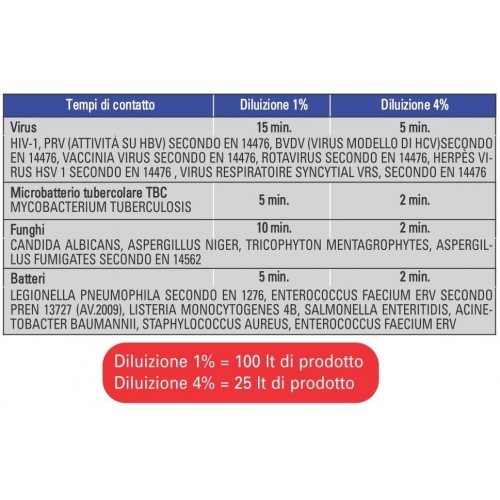 | Tempi di contatto | Diluizione 1% | Diluizione 4% |
|---|---|---|
| Virus | 15 min. | 5 min. |
| HIV-1, PRV (ATTIVITÀ SU HBV) SECONDO EN 14476, BVDV (VIRUS MODELLO DI HCV)SECONDO EN 14476, VACCINIA VIRUS SECONDO EN 14476, ROTAVIRUS SECONDO EN 14476, HERPÈS VIRUS HSV 1 SECONDO EN 14476 , VIRUS RESPIRATOIRE SYNCYTIAL VRS, SECONDO EN 14476 | | |
| Microbatterio tubercolare TBC MYCOBACTERIUM TUBERCULOSIS | 5 min. | 2 min. |
| Funghi | 10 min. | 2 min. |
| CANDIDA ALBICANS, ASPERGILLUS NIGER, TRICOPHYTON MENTAGROPHYTES, ASPERGILLUS FUMIGATES SECONDO EN 14562 | | |
| Batteri | 5 min. | 2 min. |
| LEGIONELLA PNEUMOPHILA SECONDO EN 1276, ENTEROCOCCUS FAECIUM ERV SECONDO PREN 13727 (AV.2009), LISTERIA MONOCYTOGENES 4B, SALMONELLA ENTERITIDIS, ACINETOBACTER BAUMANNII, STAPHYLOCOCCUS AUREUS, ENTEROCOCCUS FAECIUM ERV | | |

Diluizione 1% = 100 lt di prodotto
Diluizione 4% = 25 lt di prodotto